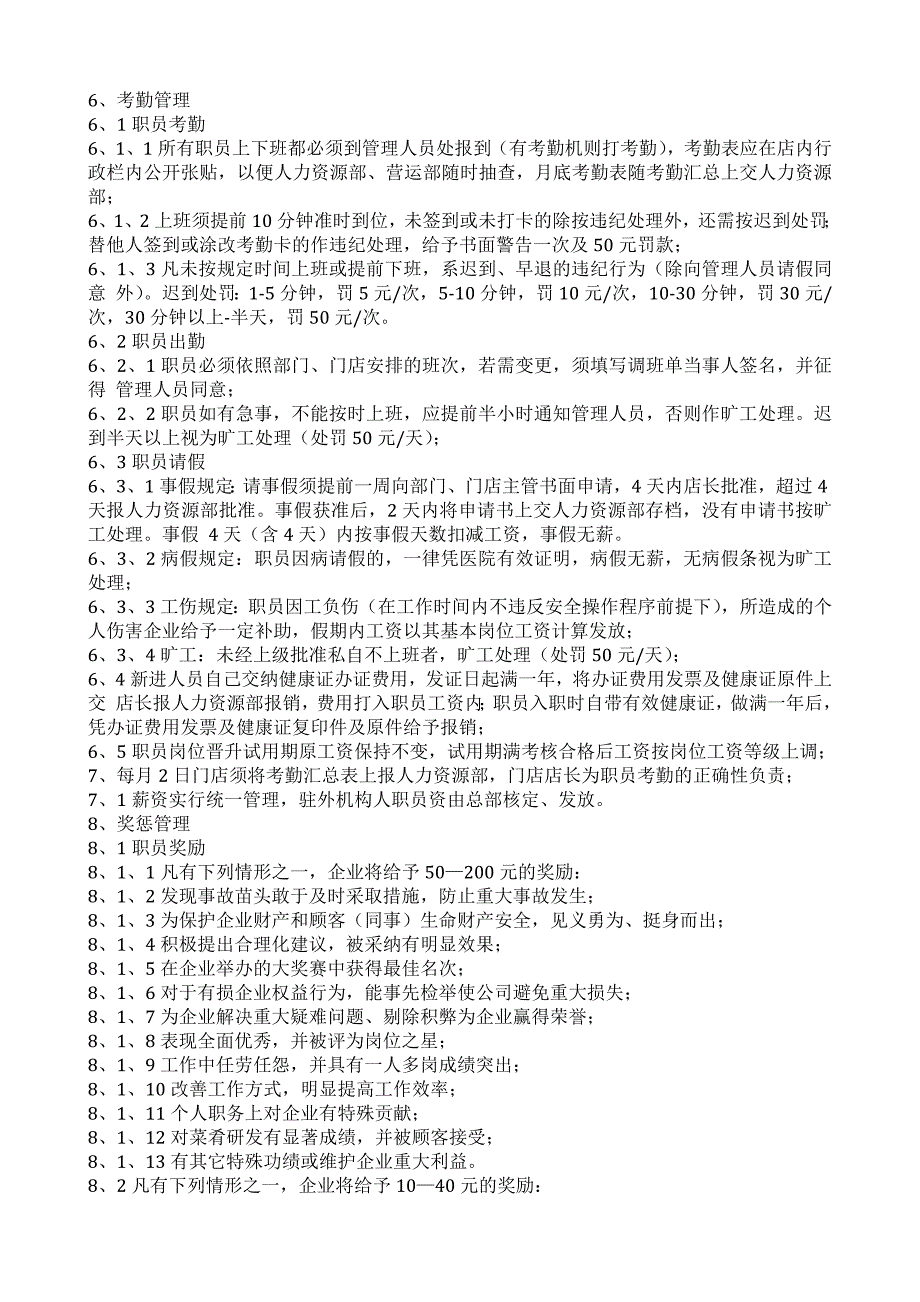 6、考勤管理
6、1 职员考勤
6、1、1 所有职员上下班都必须到管理人员处报到（有考勤机则打考勤），考勤表应在店内行政栏内公开张贴，以便人力资源部、营运部随时抽查，月底考勤表随考勤汇总上交人力资源部；
6、1、2 上班须提前 10 分钟准时到位，未签到或未打卡的除按违纪处理外，还需按迟到处罚；替他人签到或涂改考勤卡的作违纪处理，给予书面警告一次及 50 元罚款；
6、1、3 凡未按规定时间上班或提前下班，系迟到、早退的违纪行为（除向管理人员请假同意 外）。迟到处罚：1-5 分钟，罚 5 元/次，5-10 分钟，罚 10 元/次，10-30 分钟，罚 30 元/次，30 分钟以上-半天，罚 50 元/次。
6、2 职员出勤
6、2、1 职员必须依照部门、门店安排的班次，若需变更，须填写调班单当事人签名，并征得 管理人员同意；
6、2、2 职员如有急事，不能按时上班，应提前半小时通知管理人员，否则作旷工处理。迟到半天以上视为旷工处理（处罚 50 元/天）；
6、3 职员请假
6、3、1 事假规定：请事假须提前一周向部门、门店主管书面申请，4 天内店长批准，超过 4 天报人力资源部批准。事假获准后，2 天内将申请书上交人力资源部存档，没有申请书按旷工处理。事假 4 天（含 4 天）内按事假天数扣减工资，事假无薪。
6、3、2 病假规定：职员因病请假的，一律凭医院有效证明，病假无薪，无病假条视为旷工处理；
6、3、3 工伤规定：职员因工负伤（在工作时间内不违反安全操作程序前提下），所造成的个人伤害企业给予一定补助，假期内工资以其基本岗位工资计算发放；
6、3、4 旷工：未经上级批准私自不上班者，旷工处理（处罚 50 元/天）；
6、4 新进人员自己交纳健康证办证费用，发证日起满一年，将办证费用发票及健康证原件上交 店长报人力资源部报销，费用打入职员工资内；职员入职时自带有效健康证，做满一年后，凭办证费用发票及健康证复印件及原件给予报销；
6、5 职员岗位晋升试用期原工资保持不变，试用期满考核合格后工资按岗位工资等级上调；
7、每月 2 日门店须将考勤汇总表上报人力资源部，门店店长为职员考勤的正确性负责；
7、1 薪资实行统一管理，驻外机构人职员资由总部核定、发放。
8、奖惩管理
8、1 职员奖励
8、1、1 凡有下列情形之一，企业将给予 50—200 元的奖励：
8、1、2 发现事故苗头敢于及时采取措施，防止重大事故发生；
8、1、3 为保护企业财产和顾客（同事）生命财产安全，见义勇为、挺身而出；
8、1、4 积极提出合理化建议，被采纳有明显效果；
8、1、5 在企业举办的大奖赛中获得最佳名次；
8、1、6 对于有损企业权益行为，能事先检举使公司避免重大损失；
8、1、7 为企业解决重大疑难问题、剔除积弊为企业赢得荣誉；
8、1、8 表现全面优秀，并被评为岗位之星；
8、1、9 工作中任劳任怨，并具有一人多岗成绩突出；
8、1、10 改善工作方式，明显提高工作效率；
8、1、11 个人职务上对企业有特殊贡献；
8、1、12 对菜肴研发有显著成绩，并被顾客接受；
8、1、13 有其它特殊功绩或维护企业重大利益。
8、2 凡有下列情形之一，企业将给予 10—40 元的奖励：